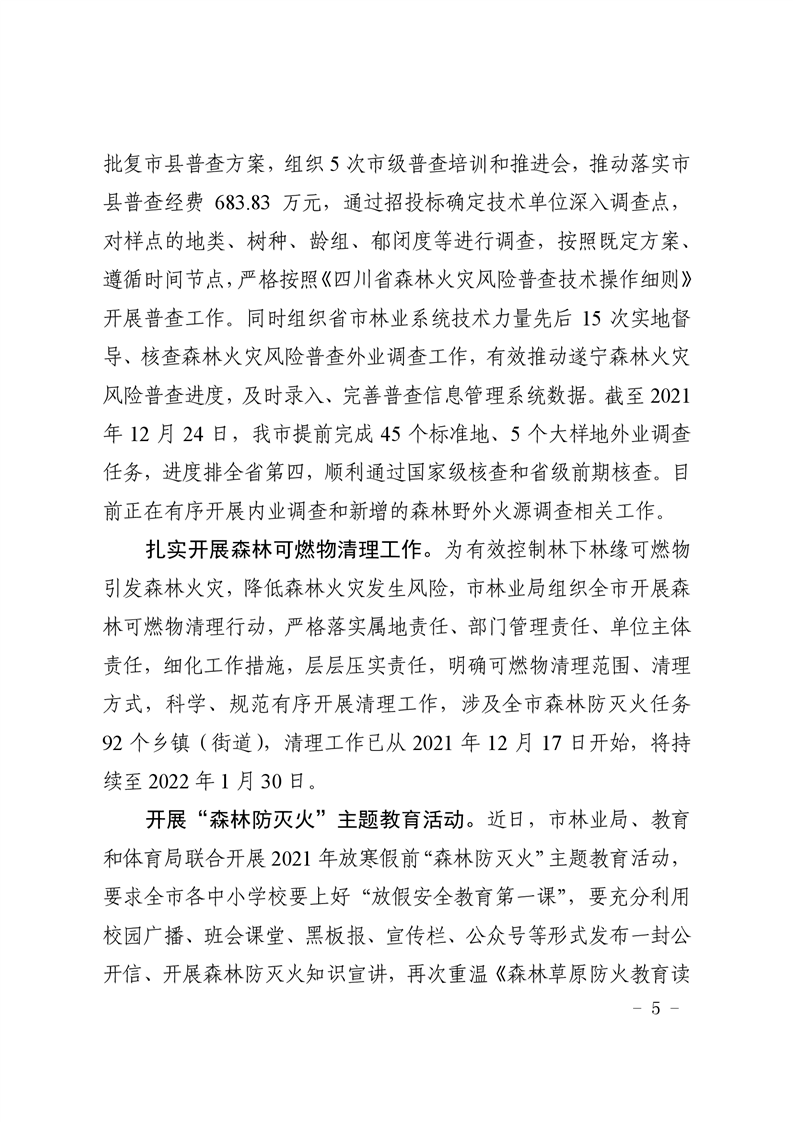 批复市县普查方案，组织 5 次市级普查培训和推进会，推动落实市县普查经费 683.83 万元，通过招投标确定技术单位深入调查点，对样点的地类、树种、龄组、郁闭度等进行调查，按照既定方案、遵循时间节点，严格按照《四川省森林火灾风险普查技术操作细则》开展普查工作。同时组织省市林业系统技术力量先后 15 次实地督导、核查森林火灾风险普查外业调查工作，有效推动遂宁森林火灾风险普查进度，及时录入、完善普查信息管理系统数据。截至 2021 年 12 月 24 日，我市提前完成 45 个标准地、5 个大样地外业调查任务，进度排全省第四，顺利通过国家级核查和省级前期核查。目前正在有序开展内业调查和新增的森林野外火源调查相关工作。

扎实开展森林可燃物清理工作。为有效控制林下林缘可燃物引发森林火灾，降低森林火灾发生风险，市林业局组织全市开展森林可燃物清理行动，严格落实属地责任、部门管理责任、单位主体责任，细化工作措施，层层压实责任，明确可燃物清理范围、清理方式，科学、规范有序开展清理工作，涉及全市森林防灭火任务 92 个乡镇（街道），清理工作已从 2021 年 12 月 17 日开始，将持续至 2022 年 1 月 30 日。

开展“森林防灭火”主题教育活动。近日，市林业局、教育和体育局联合开展 2021 年放寒假前“森林防灭火”主题教育活动，要求全市各中小学校要上好“放假安全教育第一课”，要充分利用校园广播、班会课堂、黑板报、宣传栏、公众号等形式发布一封公开信、开展森林防灭火知识宣讲，再次重温《森林草原防火教育读

－ 5 －